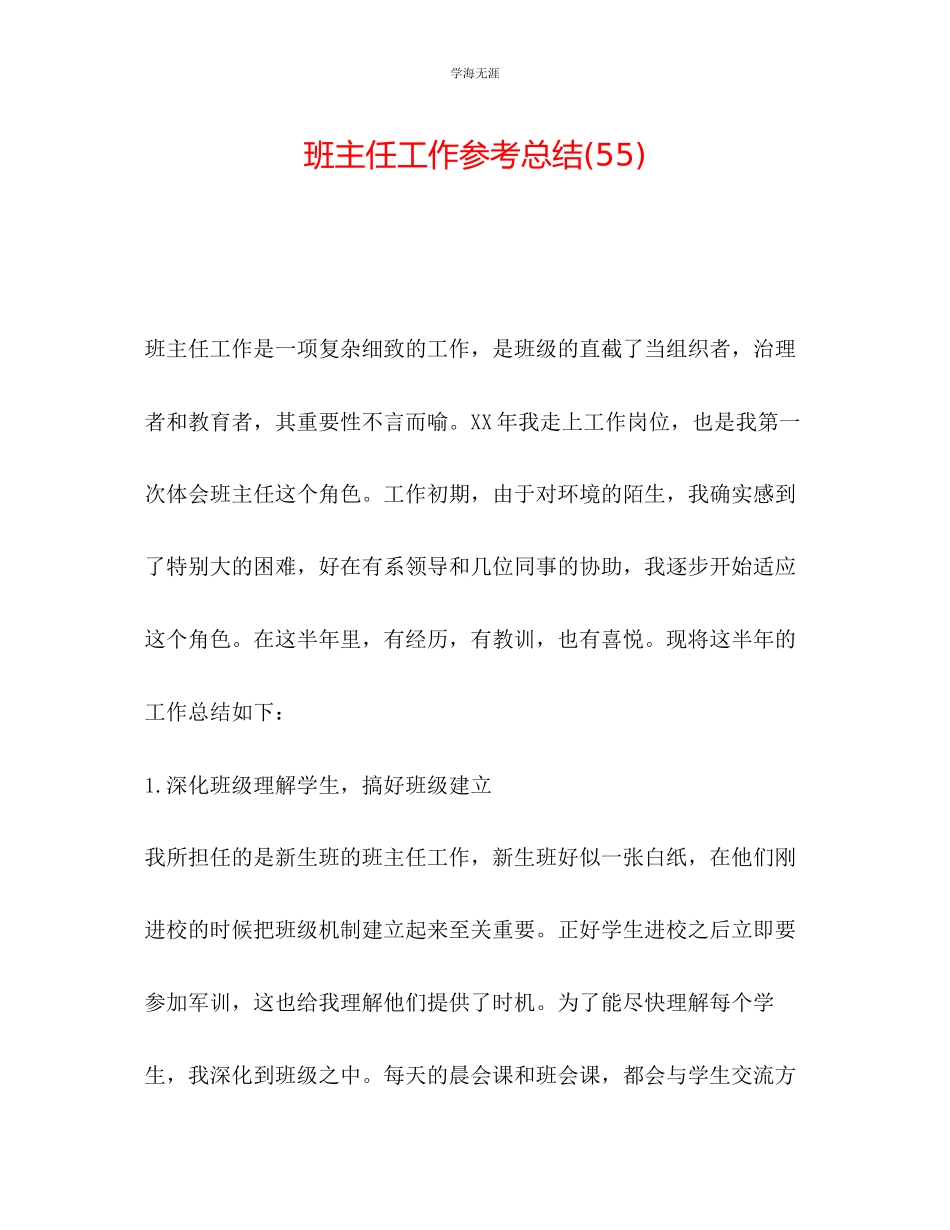 学海无涯

班主任工作参考总结(55)

班主任工作是一项复杂细致的工作，是班级的直截了当组织者，治理者和教育者，其重要性不言而喻。XX年我走上工作岗位，也是我第一次体会班主任这个角色。工作初期，由于对环境的陌生，我确实感到了特别大的困难，好在有系领导和几位同事的协助，我逐步开始适应这个角色。在这半年里，有经历，有教训，也有喜悦。现将这半年的工作总结如下：

1.深化班级理解学生，搞好班级建立

我所担任的是新生班的班主任工作，新生班好似一张白纸，在他们刚进校的时候把班级机制建立起来至关重要。正好学生进校之后立即要参加军训，这也给我理解他们提供了时机。为了能尽快理解每个学生，我深化到班级之中。每天的晨会课和班会课，都会与学生交流方